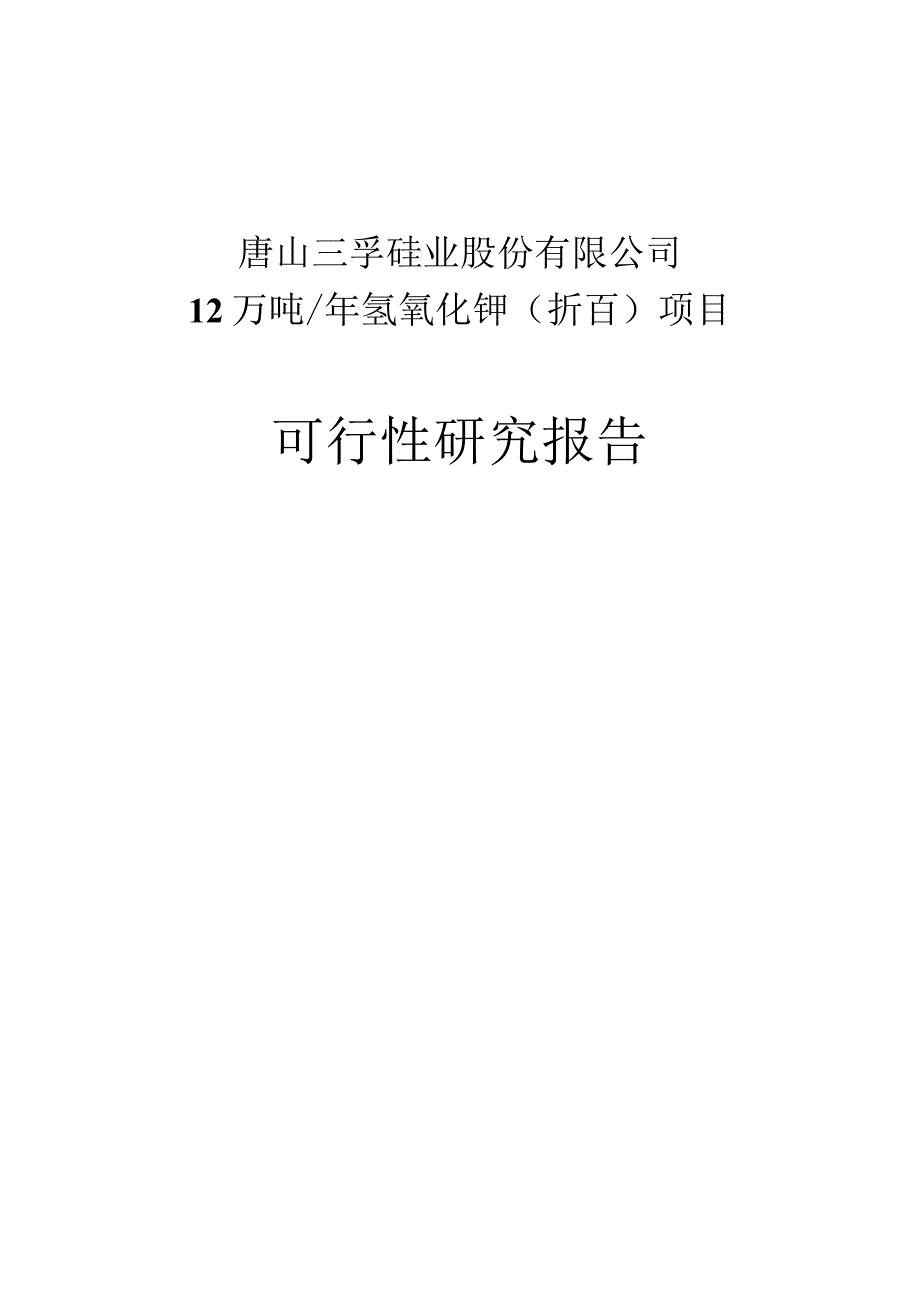 唐山三孚硅业股份有限公司
12万吨/年氢氧化钾（折百）项目

可行性研究报告